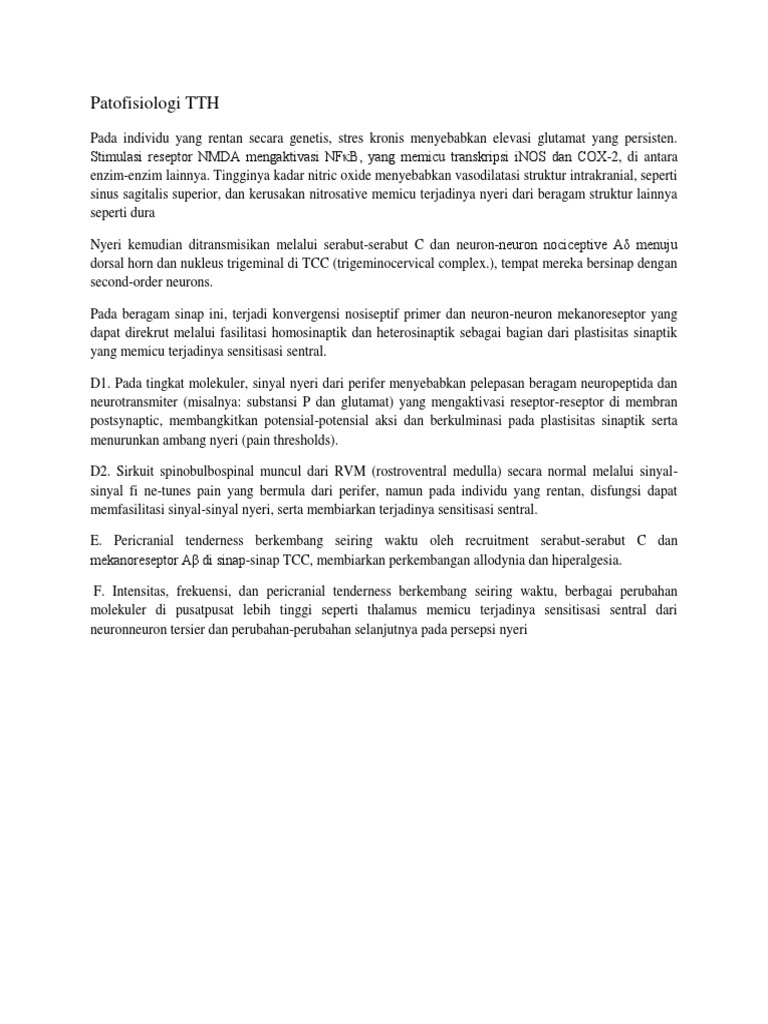 Patofisiologi TTH

Pada individu yang rentan secara genetis, stres kronis menyebabkan elevasi glutamat yang persisten. Stimulasi reseptor NMDA mengaktivasi NFκB, yang memicu transkripsi iNOS dan COX-2, di antara enzim-enzim lainnya. Tingginya kadar nitric oxide menyebabkan vasodilatasi struktur intrakranial, seperti sinus sagitalis superior, dan kerusakan nitrosative memicu terjadinya nyeri dari beragam struktur lainnya seperti dura

Nyeri kemudian ditransmisikan melalui serabut-serabut C dan neuron-neuron nociceptive Aδ menuju dorsal horn dan nukleus trigeminal di TCC (trigeminocervical complex.), tempat mereka bersinap dengan second-order neurons.

Pada beragam sinap ini, terjadi konvergensi nosiseptif primer dan neuron-neuron mekanoreseptor yang dapat direkrut melalui fasilitasi homosinaptik dan heterosinaptik sebagai bagian dari plastisitas sinaptik yang memicu terjadinya sensitisasi sentral.

D1. Pada tingkat molekuler, sinyal nyeri dari perifer menyebabkan pelepasan beragam neuropeptida dan neurotransmiter (misalnya: substansi P dan glutamat) yang mengaktivasi reseptor-reseptor di membran postsynaptic, membangkitkan potensial-potensial aksi dan berkulminasi pada plastisitas sinaptik serta menurunkan ambang nyeri (pain thresholds).

D2. Sirkuit spinobulbospinal muncul dari RVM (rostroventral medulla) secara normal melalui sinyal-sinyal fi ne-tunes pain yang bermula dari perifer, namun pada individu yang rentan, disfungsi dapat memfasilitasi sinyal-sinyal nyeri, serta membiarkan terjadinya sensitisasi sentral.

E. Pericranial tenderness berkembang seiring waktu oleh recruitment serabut-serabut C dan mekanoreseptor Aβ di sinap-sinap TCC, membiarkan perkembangan allodynia dan hiperalgesia.

F. Intensitas, frekuensi, dan pericranial tenderness berkembang seiring waktu, berbagai perubahan molekuler di pusatpusat lebih tinggi seperti thalamus memicu terjadinya sensitisasi sentral dari neuronneuron tersier dan perubahan-perubahan selanjutnya pada persepsi nyeri